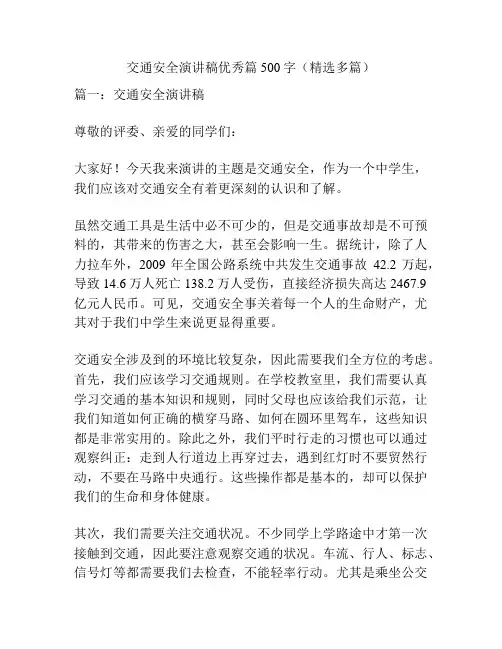 交通安全演讲稿优秀篇 500 字（精选多篇）

篇一：交通安全演讲稿

尊敬的评委、亲爱的同学们：

大家好！今天我来演讲的主题是交通安全，作为一个中学生，我们应该对交通安全有着更深刻的认识和了解。

虽然交通工具是生活中必不可少的，但是交通事故却是不可预料的，其带来的伤害之大，甚至会影响一生。据统计，除了人力拉车外，2009 年全国公路系统中共发生交通事故 42.2 万起，导致 14.6 万人死亡 138.2 万人受伤，直接经济损失高达 2467.9 亿元人民币。可见，交通安全事关着每一个人的生命财产，尤其对于我们中学生来说更显得重要。

交通安全涉及到的环境比较复杂，因此需要我们全方位的考虑。首先，我们应该学习交通规则。在学校教室里，我们需要认真学习交通的基本知识和规则，同时父母也应该给我们示范，让我们知道如何正确的横穿马路、如何在圆环里驾车，这些知识都是非常实用的。除此之外，我们平时行走的习惯也可以通过观察纠正：走到人行道边上再穿过去，遇到红灯时不要贸然行动，不要在马路中央通行。这些操作都是基本的，却可以保护我们的生命和身体健康。

其次，我们需要关注交通状况。不少同学上学路途中才第一次接触到交通，因此要注意观察交通的状况。车流、行人、标志、信号灯等都需要我们去检查，不能轻率行动。尤其是乘坐公交